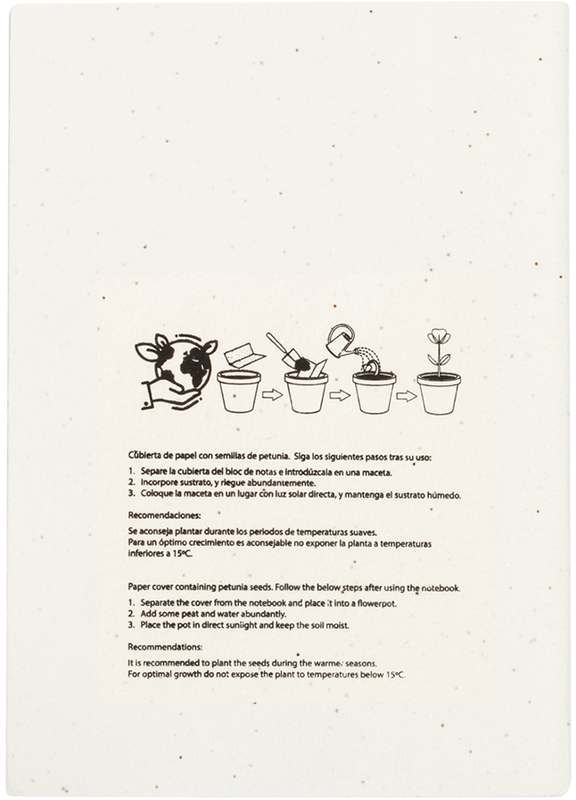 Cubierta de papel con semillas de petunia. Siga los siguientes pasos tras su uso:

1. Separe la cubierta del bloc de notas e introdúzcala en una maceta.
2. Incorpore sustrato, y riegue abundantemente.
3. Coloque la maceta en un lugar con luz solar directa, y mantenga el sustrato húmedo.

Recomendaciones:

Se aconseja plantar durante los periodos de temperaturas suaves.
Para un óptimo crecimiento es aconsejable no exponer la planta a temperaturas inferiores a 15ºC.

Paper cover containing petunia seeds. Follow the below steps after using the notebook.

1. Separate the cover from the notebook and place it into a flowerpot.
2. Add some peat and water abundantly.
3. Place the pot in direct sunlight and keep the soil moist.

Recommendations:

It is recommended to plant the seeds during the warmer seasons.
For optimal growth do not expose the plant to temperatures below 15ºC.